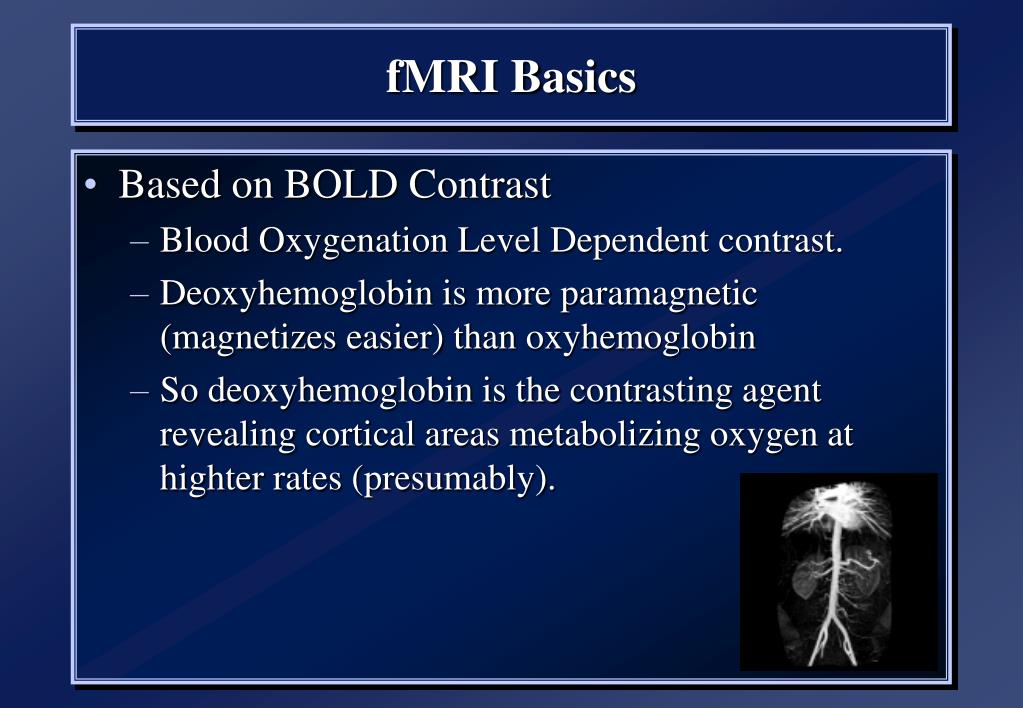 fMRI Basics

• Based on BOLD Contrast
– Blood Oxygenation Level Dependent contrast.
– Deoxyhemoglobin is more paramagnetic (magnetizes easier) than oxyhemoglobin
– So deoxyhemoglobin is the contrasting agent revealing cortical areas metabolizing oxygen at highter rates (presumably).